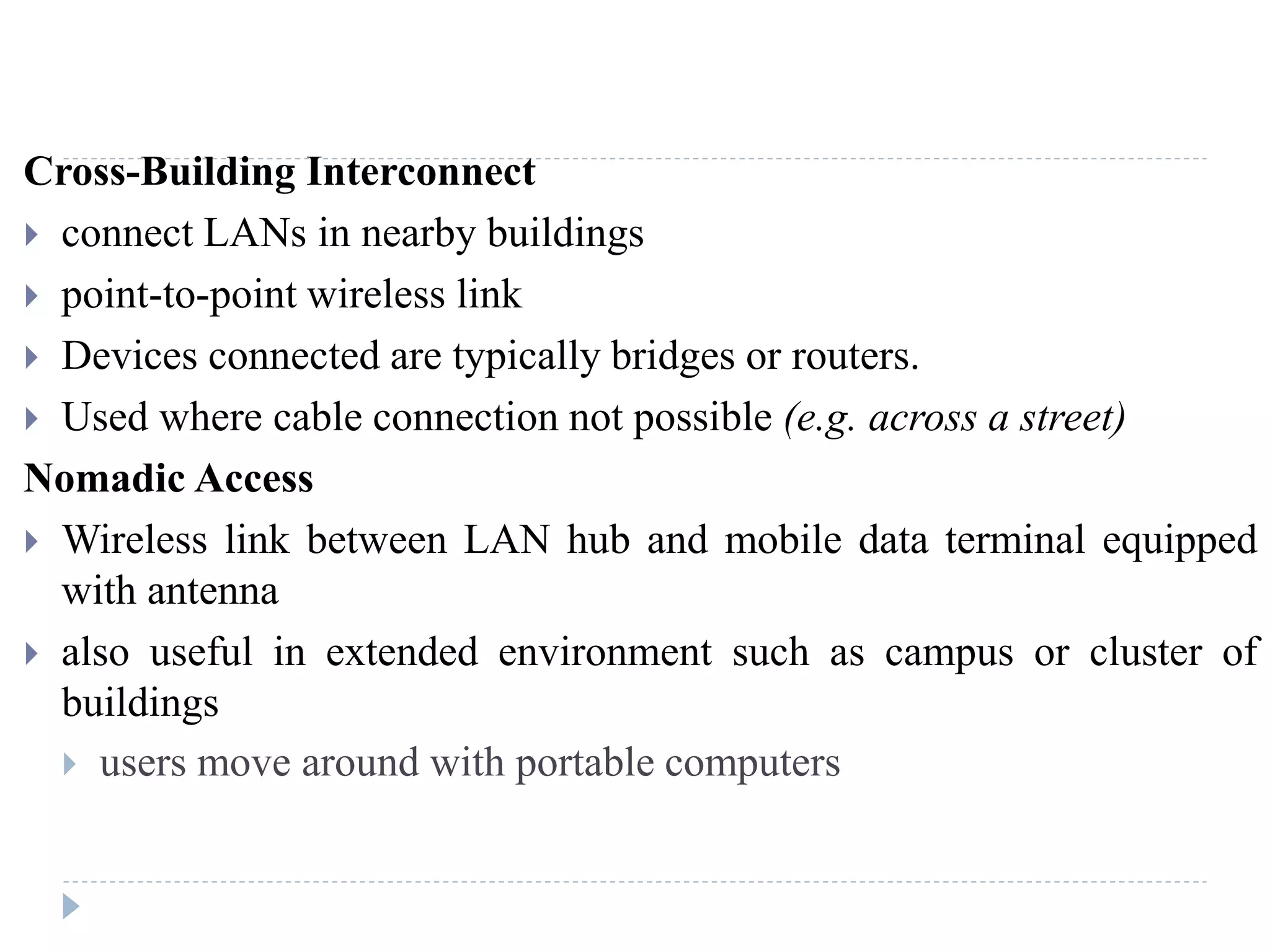 Cross-Building Interconnect

connect LANs in nearby buildings

point-to-point wireless link

Devices connected are typically bridges or routers.

Used where cable connection not possible (e.g. across a street)

Nomadic Access

Wireless link between LAN hub and mobile data terminal equipped with antenna

also useful in extended environment such as campus or cluster of buildings

users move around with portable computers